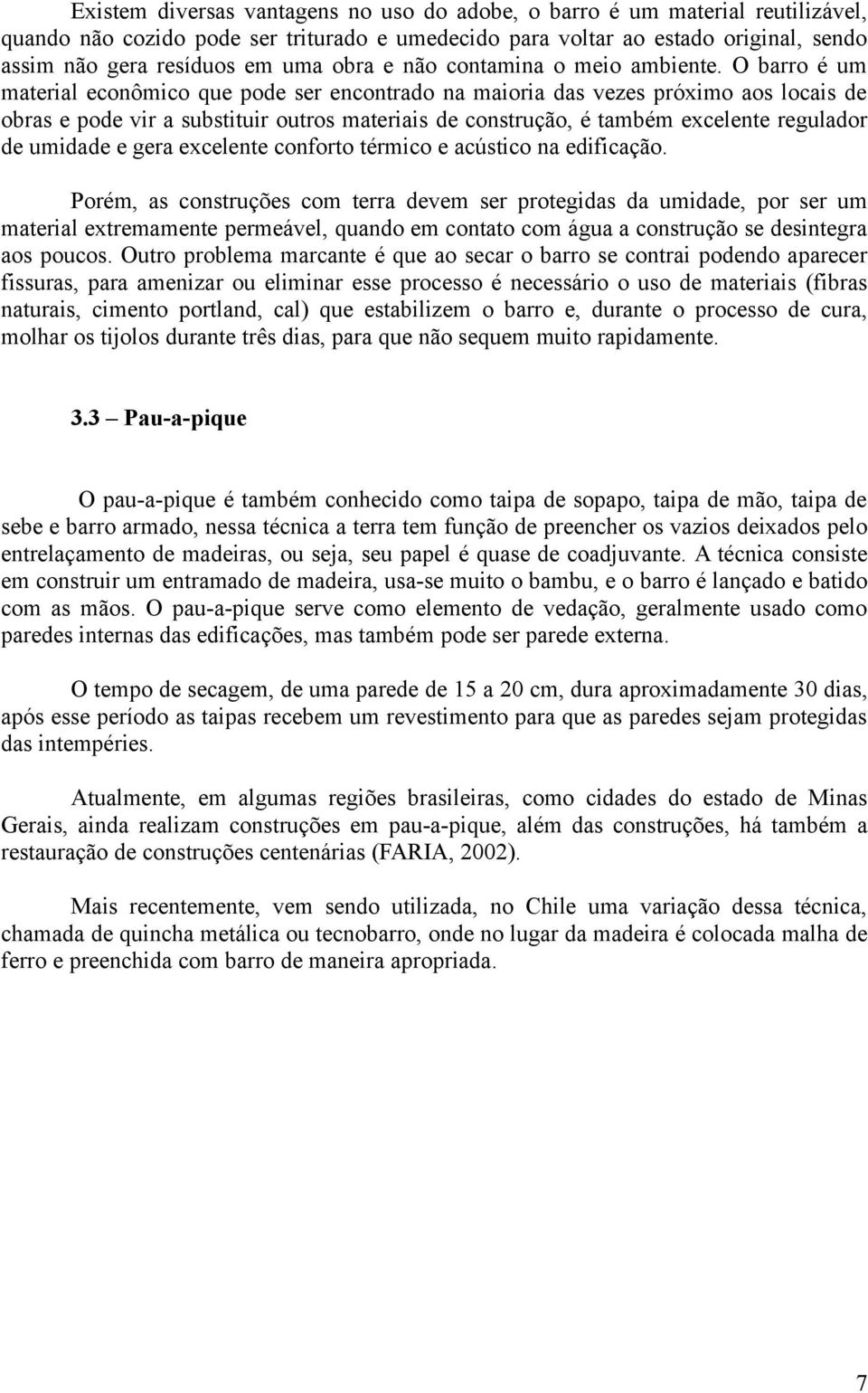 Existem diversas vantagens no uso do adobe, o barro é um material reutilizável, quando não cozido pode ser triturado e umedecido para voltar ao estado original, sendo assim não gera resíduos em uma obra e não contamina o meio ambiente. O barro é um material econômico que pode ser encontrado na maioria das vezes próximo aos locais de obras e pode vir a substituir outros materiais de construção, é também excelente regulador de umidade e gera excelente conforto térmico e acústico na edificação.

Porém, as construções com terra devem ser protegidas da umidade, por ser um material extremamente permeável, quando em contato com água a construção se desintegra aos poucos. Outro problema marcante é que ao secar o barro se contrai podendo aparecer fissuras, para amenizar ou eliminar esse processo é necessário o uso de materiais (fibras naturais, cimento portland, cal) que estabilizem o barro e, durante o processo de cura, molhar os tijolos durante três dias, para que não sequem muito rapidamente.

3.3 – Pau-a-pique

O pau-a-pique é também conhecido como taipa de sopapo, taipa de mão, taipa de sebe e barro armado, nessa técnica a terra tem função de preencher os vazios deixados pelo entrelaçamento de madeiras, ou seja, seu papel é quase de coadjuvante. A técnica consiste em construir um entramado de madeira, usa-se muito o bambu, e o barro é lançado e batido com as mãos. O pau-a-pique serve como elemento de vedação, geralmente usado como paredes internas das edificações, mas também pode ser parede externa.

O tempo de secagem, de uma parede de 15 a 20 cm, dura aproximadamente 30 dias, após esse período as taipas recebem um revestimento para que as paredes sejam protegidas das intempéries.

Atualmente, em algumas regiões brasileiras, como cidades do estado de Minas Gerais, ainda realizam construções em pau-a-pique, além das construções, há também a restauração de construções centenárias (FARIA, 2002).

Mais recentemente, vem sendo utilizada, no Chile uma variação dessa técnica, chamada de quincha metálica ou tecnobarro, onde no lugar da madeira é colocada malha de ferro e preenchida com barro de maneira apropriada.

7